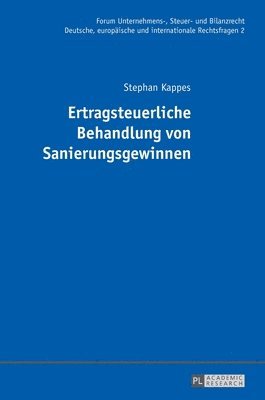 Forum Unternehmens-, Steuer- und Bilanzrecht
Deutsche, europäische und internationale Rechtsfragen 2

Stephan Kappes

Ertragsteuerliche Behandlung von Sanierungsgewinnen

PL ACADEMIC RESEARCH